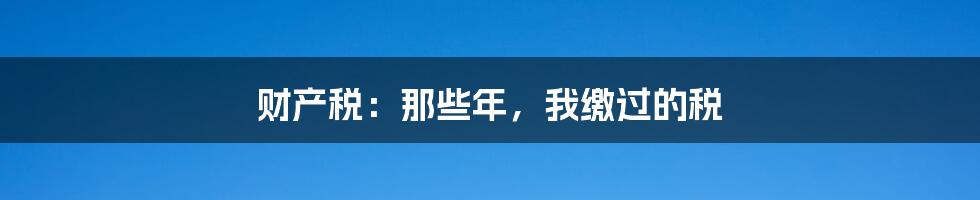 财产税：那些年，我缴过的税